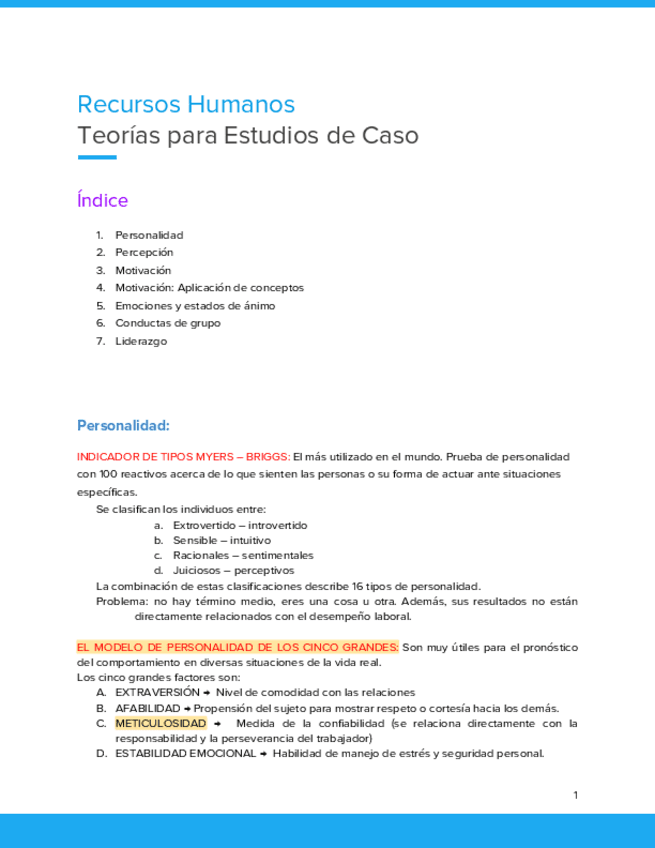 Recursos Humanos
Teorías para Estudios de Caso

Índice

1. Personalidad
2. Percepción
3. Motivación
4. Motivación: Aplicación de conceptos
5. Emociones y estados de ánimo
6. Conductas de grupo
7. Liderazgo

Personalidad:

INDICADOR DE TIPOS MYERS – BRIGGS: El más utilizado en el mundo. Prueba de personalidad con 100 reactivos acerca de lo que sienten las personas o su forma de actuar ante situaciones específicas.

Se clasifican los individuos entre:
a. Extrovertido – introvertido
b. Sensible – intuitivo
c. Racionales – sentimentales
d. Juiciosos – perceptivos

La combinación de estas clasificaciones describe 16 tipos de personalidad.
Problema: no hay término medio, eres una cosa u otra. Además, sus resultados no están directamente relacionados con el desempeño laboral.

EL MODELO DE PERSONALIDAD DE LOS CINCO GRANDES: Son muy útiles para el pronóstico del comportamiento en diversas situaciones de la vida real.
Los cinco grandes factores son:
A. EXTRAVERSIÓN → Nivel de comodidad con las relaciones
B. AFABILIDAD → Propensión del sujeto para mostrar respeto o cortesía hacia los demás.
C. METICULOSIDAD → Medida de la confiabilidad (se relaciona directamente con la responsabilidad y la perseverancia del trabajador)
D. ESTABILIDAD EMOCIONAL → Habilidad de manejo de estrés y seguridad personal.

1